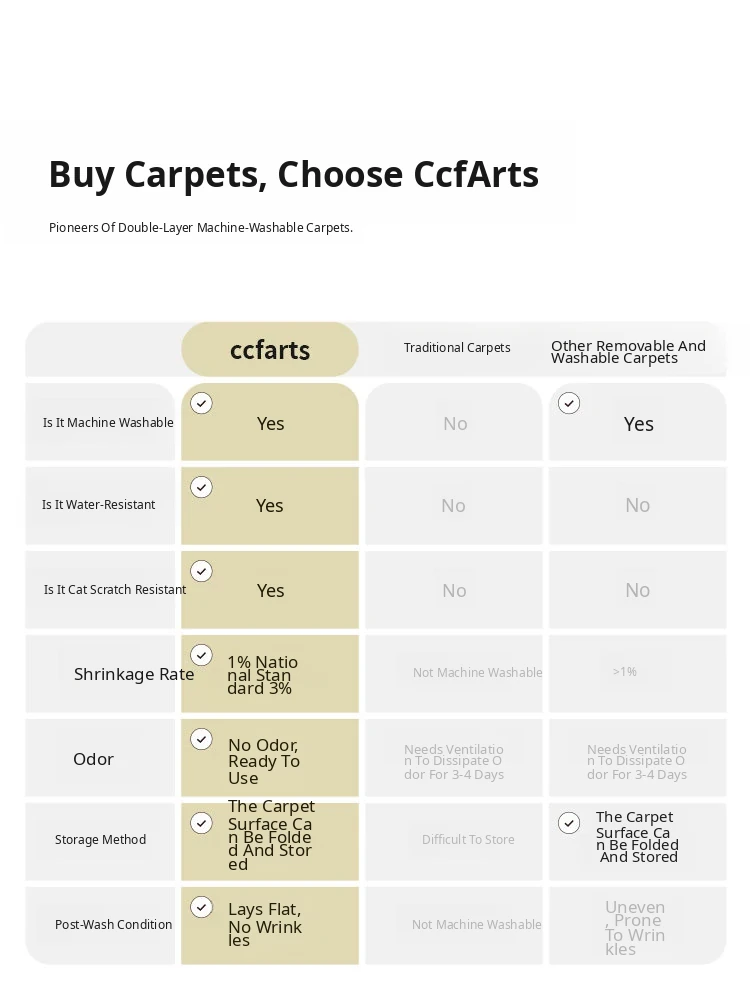 Buy Carpets, Choose CcfArts

Pioneers Of Double-Layer Machine-Washable Carpets.

| | ccfarts | Traditional Carpets | Other Removable And Washable Carpets |
|---|---|---|---|
| Is It Machine Washable | Yes | No | Yes |
| Is It Water-Resistant | Yes | No | No |
| Is It Cat Scratch Resistant | Yes | No | No |
| Shrinkage Rate | 1% National Standard 3% | Not Machine Washable | >1% |
| Odor | No Odor, Ready To Use | Needs Ventilation To Dissipate Odor For 3-4 Days | Needs Ventilation To Dissipate Odor For 3-4 Days |
| Storage Method | The Carpet Surface Can Be Folded And Stored | Difficult To Store | The Carpet Surface Can Be Folded And Stored |
| Post-Wash Condition | Lays Flat, No Wrinkles | Not Machine Washable | Uneven, Prone To Wrinkles |